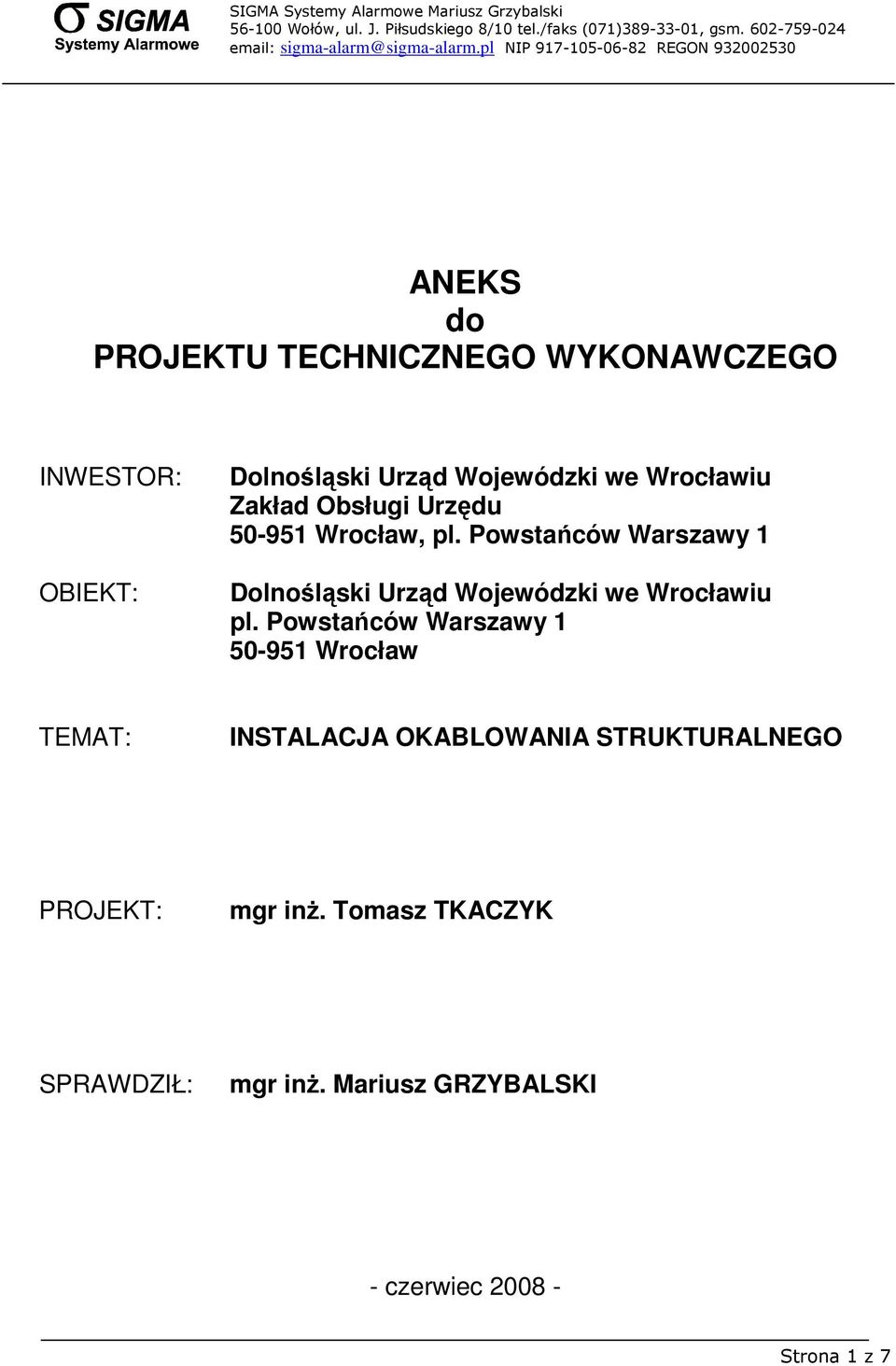 σ SIGMA
Systemy Alarmowe

SIGMA Systemy Alarmowe Mariusz Grzybalski
56-100 Wołów, ul. J. Piłsudskiego 8/10 tel./faks (071)389-33-01, gsm. 602-759-024
email: sigma-alarm@sigma-alarm.pl NIP 917-105-06-82 REGON 932002530

ANEKS
do
PROJEKTU TECHNICZNEGO WYKONAWCZEGO

INWESTOR: Dolnośląski Urząd Wojewódzki we Wrocławiu
Zakład Obsługi Urzędu
50-951 Wrocław, pl. Powstańców Warszawy 1

OBIEKT: Dolnośląski Urząd Wojewódzki we Wrocławiu
pl. Powstańców Warszawy 1
50-951 Wrocław

TEMAT: INSTALACJA OKABLOWANIA STRUKTURALNEGO

PROJEKT: mgr inż. Tomasz TKACZYK

SPRAWDZIŁ: mgr inż. Mariusz GRZYBALSKI

- czerwiec 2008 -

Strona 1 z 7